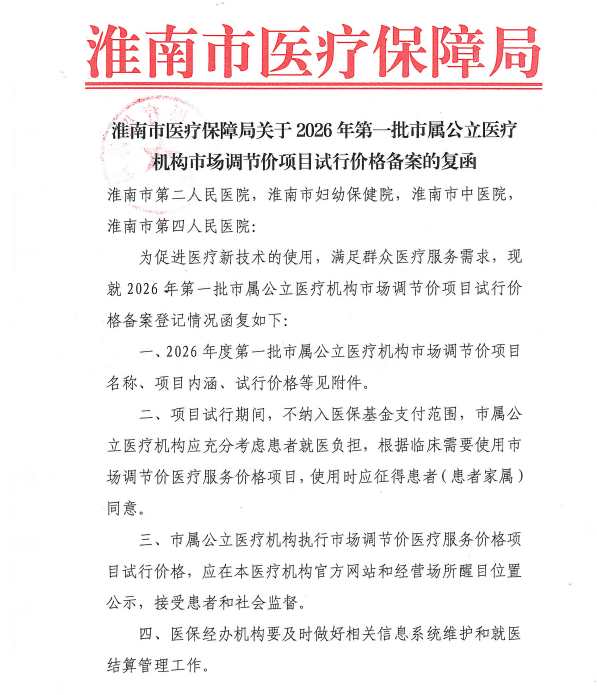 淮南市医疗保障局

淮南市医疗保障局关于 2026 年第一批市属公立医疗机构市场调节价项目试行价格备案的复函

淮南市第二人民医院，淮南市妇幼保健院，淮南市中医院，淮南市第四人民医院：

为促进医疗新技术的使用，满足群众医疗服务需求，现就 2026 年第一批市属公立医疗机构市场调节价项目试行价格备案登记情况函复如下：

一、2026 年度第一批市属公立医疗机构市场调节价项目名称、项目内涵、试行价格等见附件。

二、项目试行期间，不纳入医保基金支付范围，市属公立医疗机构应充分考虑患者就医负担，根据临床需要使用市场调节价医疗服务价格项目，使用时应征得患者（患者家属）同意。

三、市属公立医疗机构执行市场调节价医疗服务价格项目试行价格，应在本医疗机构官方网站和经营场所醒目位置公示，接受患者和社会监督。

四、医保经办机构要及时做好相关信息系统维护和就医结算管理工作。